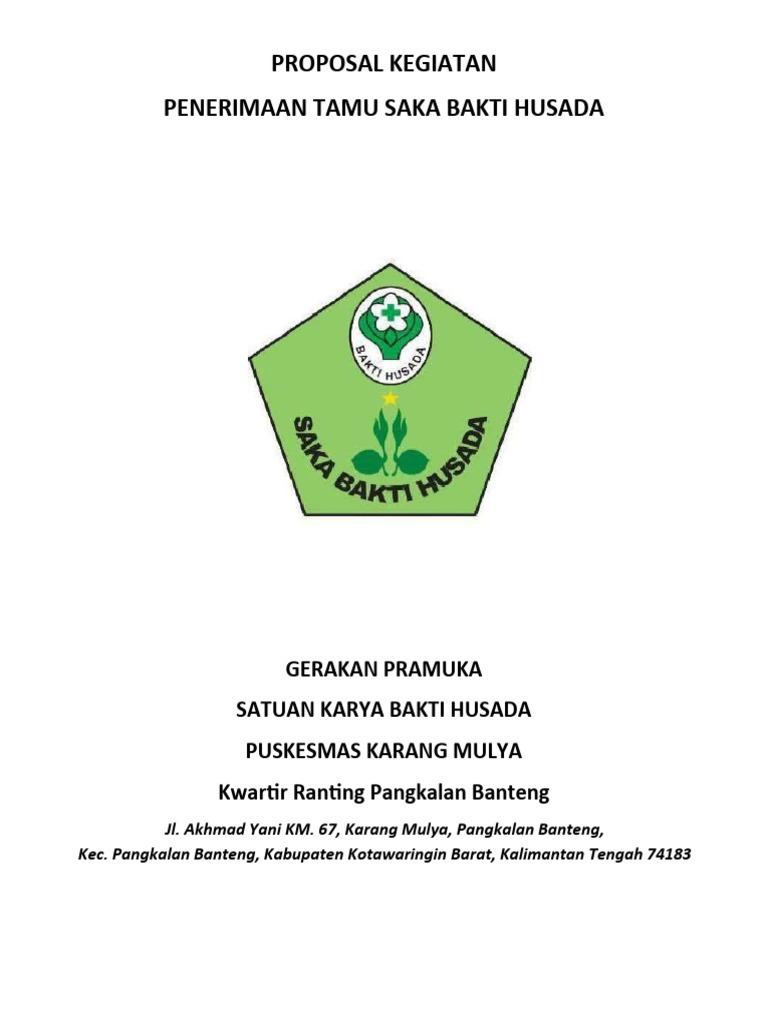 PROPOSAL KEGIATAN

PENERIMAAN TAMU SAKA BAKTI HUSADA

BAKTI HUSADA

SAKA BAKTI HUSADA

GERAKAN PRAMUKA

SATUAN KARYA BAKTI HUSADA

PUSKESMAS KARANG MULYA

Kwartir Ranting Pangkalan Banteng

Jl. Akhmad Yani KM. 67, Karang Mulya, Pangkalan Banteng, Kec. Pangkalan Banteng, Kabupaten Kotawaringin Barat, Kalimantan Tengah 74183